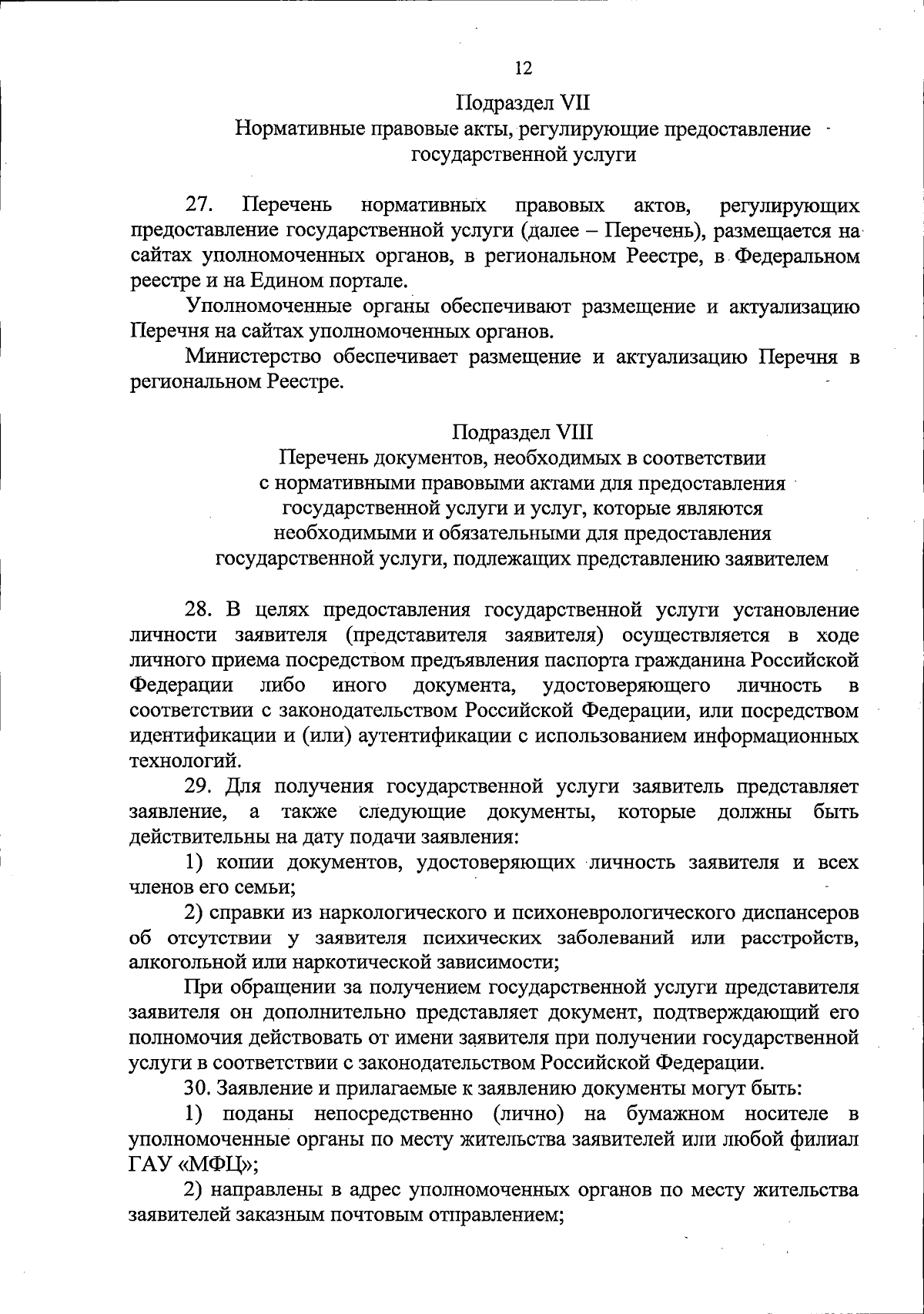 12

Подраздел VII
Нормативные правовые акты, регулирующие предоставление государственной услуги

27. Перечень нормативных правовых актов, регулирующих предоставление государственной услуги (далее – Перечень), размещается на сайтах уполномоченных органов, в региональном Реестре, в Федеральном реестре и на Едином портале.

Уполномоченные органы обеспечивают размещение и актуализацию Перечня на сайтах уполномоченных органов.

Министерство обеспечивает размещение и актуализацию Перечня в региональном Реестре.

Подраздел VIII
Перечень документов, необходимых в соответствии с нормативными правовыми актами для предоставления государственной услуги и услуг, которые являются необходимыми и обязательными для предоставления государственной услуги, подлежащих представлению заявителем

28. В целях предоставления государственной услуги установление личности заявителя (представителя заявителя) осуществляется в ходе личного приема посредством предъявления паспорта гражданина Российской Федерации либо иного документа, удостоверяющего личность в соответствии с законодательством Российской Федерации, или посредством идентификации и (или) аутентификации с использованием информационных технологий.

29. Для получения государственной услуги заявитель представляет заявление, а также следующие документы, которые должны быть действительны на дату подачи заявления:

1) копии документов, удостоверяющих личность заявителя и всех членов его семьи;

2) справки из наркологического и психоневрологического диспансеров об отсутствии у заявителя психических заболеваний или расстройств, алкогольной или наркотической зависимости;

При обращении за получением государственной услуги представителя заявителя он дополнительно представляет документ, подтверждающий его полномочия действовать от имени заявителя при получении государственной услуги в соответствии с законодательством Российской Федерации.

30. Заявление и прилагаемые к заявлению документы могут быть:

1) поданы непосредственно (лично) на бумажном носителе в уполномоченные органы по месту жительства заявителей или любой филиал ГАУ «МФЦ»;

2) направлены в адрес уполномоченных органов по месту жительства заявителей заказным почтовым отправлением;